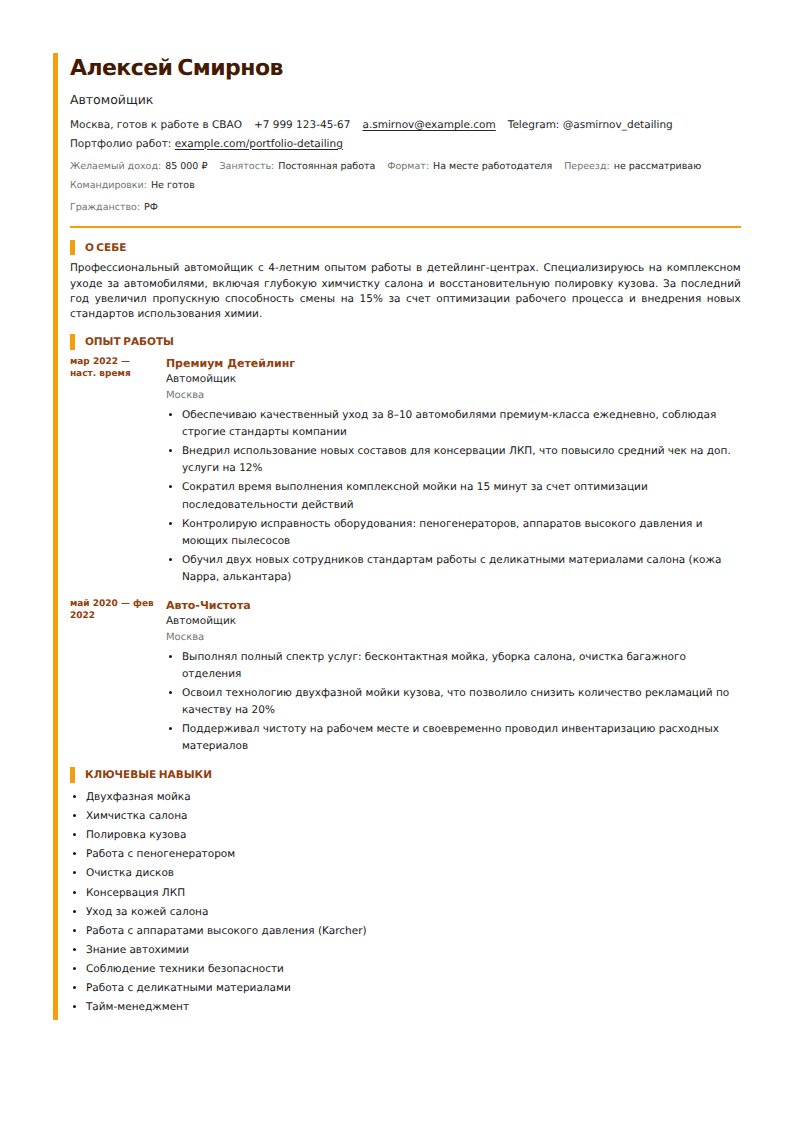 Алексей Смирнов

Автомойщик

Москва, готов к работе в СВАО   +7 999 123-45-67   a.smirnov@example.com   Telegram: @asmirnov_detailing

Портфолио работ: example.com/portfolio-detailing

Желаемый доход: 85 000 ₽   Занятость: Постоянная работа   Формат: На месте работодателя   Переезд: не рассматриваю

Командировки: Не готов

Гражданство: РФ

О СЕБЕ

Профессиональный автомойщик с 4-летним опытом работы в детейлинг-центрах. Специализируюсь на комплексном уходе за автомобилями, включая глубокую химчистку салона и восстановительную полировку кузова. За последний год увеличил пропускную способность смены на 15% за счет оптимизации рабочего процесса и внедрения новых стандартов использования химии.

ОПЫТ РАБОТЫ

мар 2022 — наст. время

Премиум Детейлинг
Автомойщик
Москва

• Обеспечиваю качественный уход за 8–10 автомобилями премиум-класса ежедневно, соблюдая строгие стандарты компании
• Внедрил использование новых составов для консервации ЛКП, что повысило средний чек на доп. услуги на 12%
• Сократил время выполнения комплексной мойки на 15 минут за счет оптимизации последовательности действий
• Контролирую исправность оборудования: пеногенераторов, аппаратов высокого давления и моющих пылесосов
• Обучил двух новых сотрудников стандартам работы с деликатными материалами салона (кожа Nappa, алькантара)

май 2020 — фев 2022

Авто-Чистота
Автомойщик
Москва

• Выполнял полный спектр услуг: бесконтактная мойка, уборка салона, очистка багажного отделения
• Освоил технологию двухфазной мойки кузова, что позволило снизить количество рекламаций по качеству на 20%
• Поддерживал чистоту на рабочем месте и своевременно проводил инвентаризацию расходных материалов

КЛЮЧЕВЫЕ НАВЫКИ

• Двухфазная мойка
• Химчистка салона
• Полировка кузова
• Работа с пеногенератором
• Очистка дисков
• Консервация ЛКП
• Уход за кожей салона
• Работа с аппаратами высокого давления (Karcher)
• Знание автохимии
• Соблюдение техники безопасности
• Работа с деликатными материалами
• Тайм-менеджмент